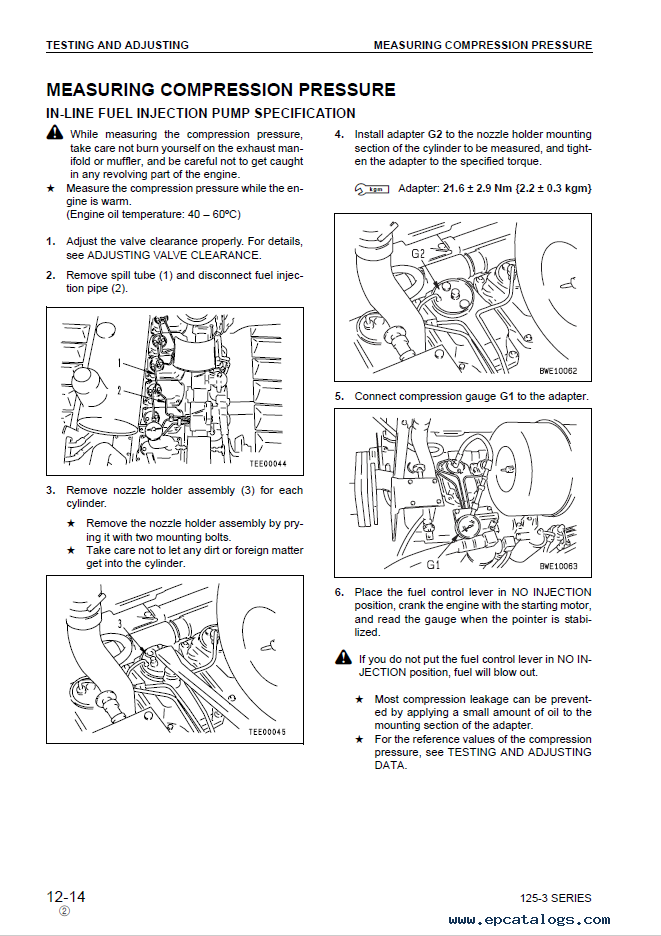 TESTING AND ADJUSTING

MEASURING COMPRESSION PRESSURE

MEASURING COMPRESSION PRESSURE

IN-LINE FUEL INJECTION PUMP SPECIFICATION

While measuring the compression pressure, take care not burn yourself on the exhaust manifold or muffler, and be careful not to get caught in any revolving part of the engine.

★ Measure the compression pressure while the engine is warm.
(Engine oil temperature: 40 – 60°C)

1. Adjust the valve clearance properly. For details, see ADJUSTING VALVE CLEARANCE.

2. Remove spill tube (1) and disconnect fuel injection pipe (2).

1
2
TEE00044

3. Remove nozzle holder assembly (3) for each cylinder.

★ Remove the nozzle holder assembly by prying it with two mounting bolts.

★ Take care not to let any dirt or foreign matter get into the cylinder.

3
TEE00045

4. Install adapter G2 to the nozzle holder mounting section of the cylinder to be measured, and tighten the adapter to the specified torque.

kgm Adapter: 21.6 ± 2.9 Nm {2.2 ± 0.3 kgm}

G2
BWE10062

5. Connect compression gauge G1 to the adapter.

G1
BWE10063

6. Place the fuel control lever in NO INJECTION position, crank the engine with the starting motor, and read the gauge when the pointer is stabilized.

If you do not put the fuel control lever in NO INJECTION position, fuel will blow out.

★ Most compression leakage can be prevented by applying a small amount of oil to the mounting section of the adapter.

★ For the reference values of the compression pressure, see TESTING AND ADJUSTING DATA.

12-14
②

125-3 SERIES

www.epcatalogs.com